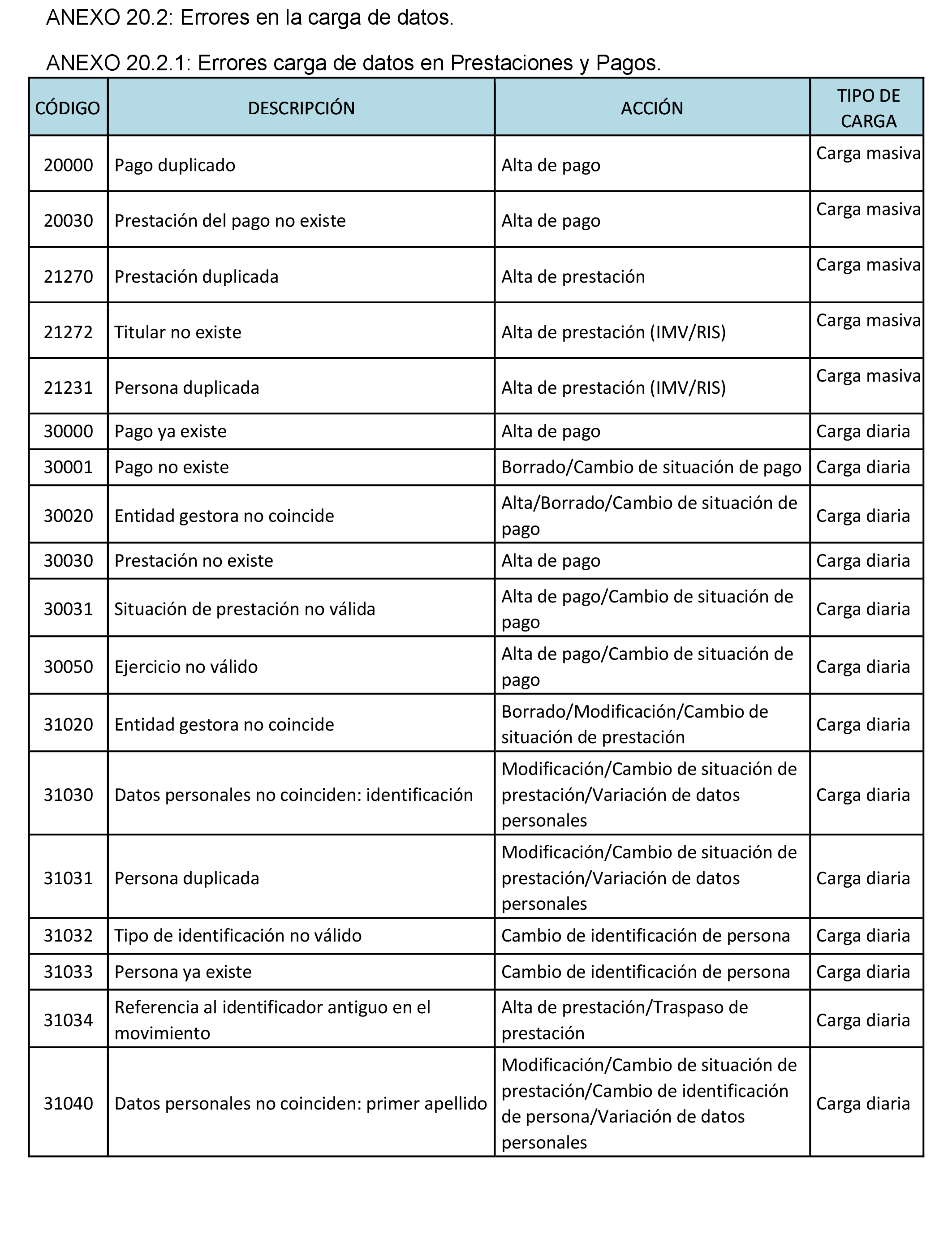 ANEXO 20.2: Errores en la carga de datos.

ANEXO 20.2.1: Errores carga de datos en Prestaciones y Pagos.

| CÓDIGO | DESCRIPCIÓN | ACCIÓN | TIPO DE CARGA |
|---|---|---|---|
| 20000 | Pago duplicado | Alta de pago | Carga masiva |
| 20030 | Prestación del pago no existe | Alta de pago | Carga masiva |
| 21270 | Prestación duplicada | Alta de prestación | Carga masiva |
| 21272 | Titular no existe | Alta de prestación (IMV/RIS) | Carga masiva |
| 21231 | Persona duplicada | Alta de prestación (IMV/RIS) | Carga masiva |
| 30000 | Pago ya existe | Alta de pago | Carga diaria |
| 30001 | Pago no existe | Borrado/Cambio de situación de pago | Carga diaria |
| 30020 | Entidad gestora no coincide | Alta/Borrado/Cambio de situación de pago | Carga diaria |
| 30030 | Prestación no existe | Alta de pago | Carga diaria |
| 30031 | Situación de prestación no válida | Alta de pago/Cambio de situación de pago | Carga diaria |
| 30050 | Ejercicio no válido | Alta de pago/Cambio de situación de pago | Carga diaria |
| 31020 | Entidad gestora no coincide | Borrado/Modificación/Cambio de situación de prestación | Carga diaria |
| 31030 | Datos personales no coinciden: identificación | Modificación/Cambio de situación de prestación/Variación de datos personales | Carga diaria |
| 31031 | Persona duplicada | Modificación/Cambio de situación de prestación/Variación de datos personales | Carga diaria |
| 31032 | Tipo de identificación no válido | Cambio de identificación de persona | Carga diaria |
| 31033 | Persona ya existe | Cambio de identificación de persona | Carga diaria |
| 31034 | Referencia al identificador antiguo en el movimiento | Alta de prestación/Traspaso de prestación | Carga diaria |
| 31040 | Datos personales no coinciden: primer apellido | Modificación/Cambio de situación de prestación/Cambio de identificación de persona/Variación de datos personales | Carga diaria |